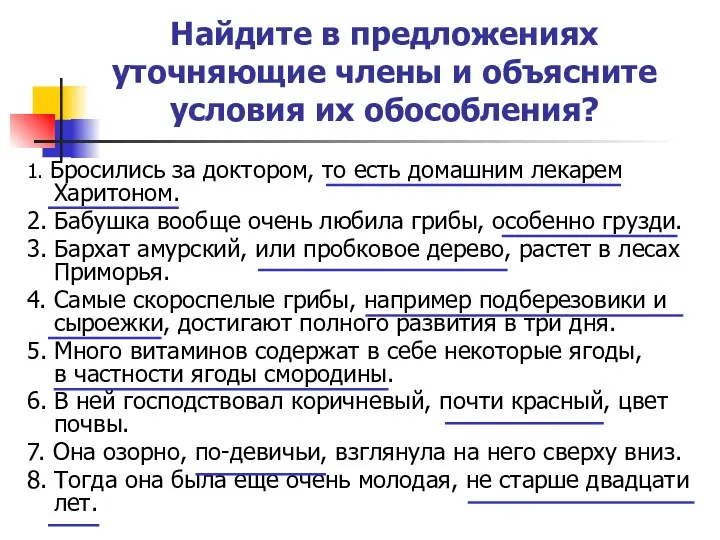 Найдите в предложениях уточняющие члены и объясните условия их обособления?

1. Бросились за доктором, то есть домашним лекарем Харитоном.
2. Бабушка вообще очень любила грибы, особенно грузди.
3. Бархат амурский, или пробковое дерево, растет в лесах Приморья.
4. Самые скороспелые грибы, например подберезовики и сыроежки, достигают полного развития в три дня.
5. Много витаминов содержат в себе некоторые ягоды, в частности ягоды смородины.
6. В ней господствовал коричневый, почти красный, цвет почвы.
7. Она озорно, по-девичьи, взглянула на него сверху вниз.
8. Тогда она была еще очень молодая, не старше двадцати лет.